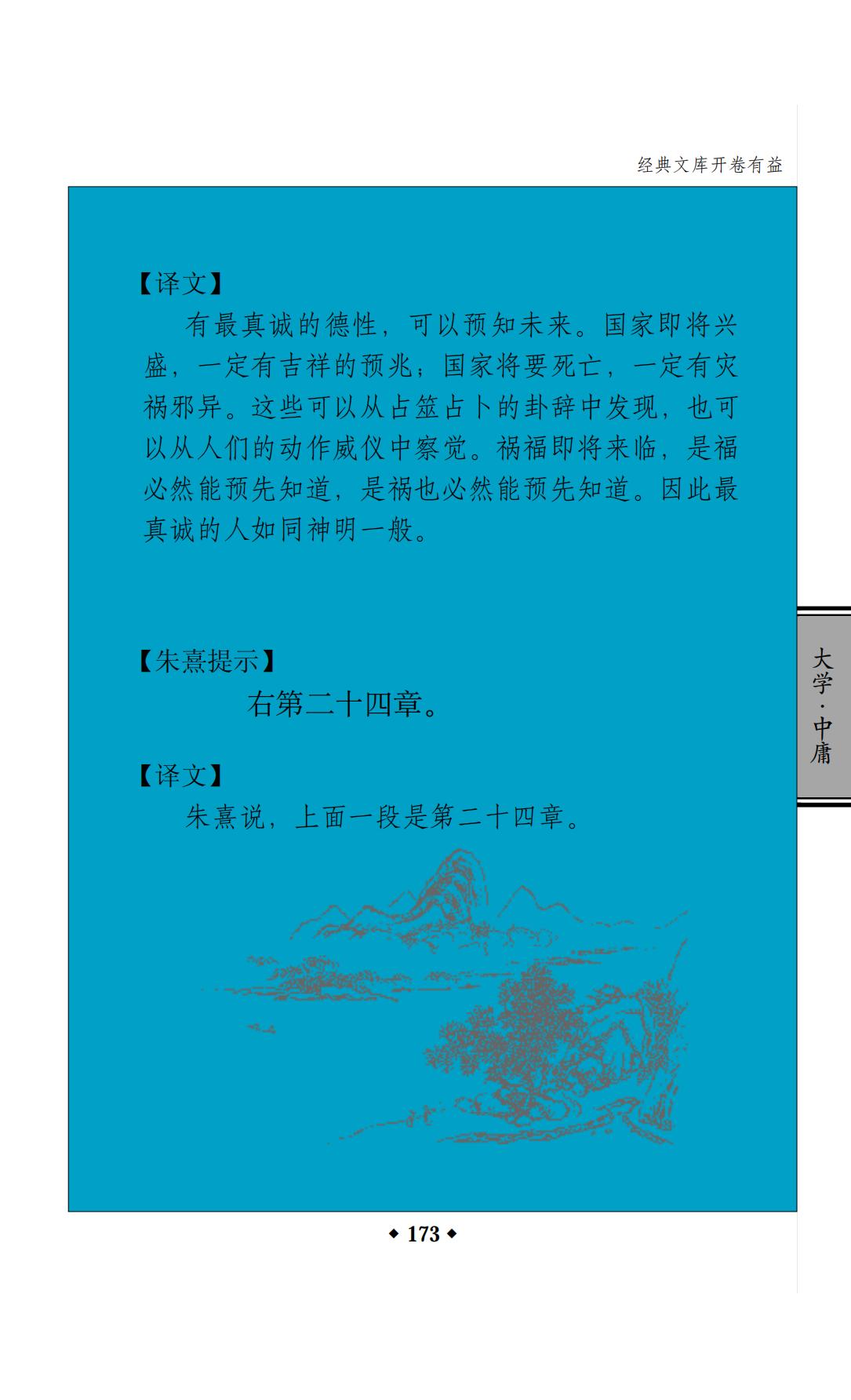 经典文库开卷有益

【译文】

有最真诚的德性，可以预知未来。国家即将兴盛，一定有吉祥的预兆；国家将要死亡，一定有灾祸邪异。这些可以从占筮占卜的卦辞中发现，也可以从人们的动作威仪中察觉。祸福即将来临，是福必然能预先知道，是祸也必然能预先知道。因此最真诚的人如同神明一般。

【朱熹提示】

右第二十四章。

【译文】

朱熹说，上面一段是第二十四章。

大学·中庸

◆ 173 ◆